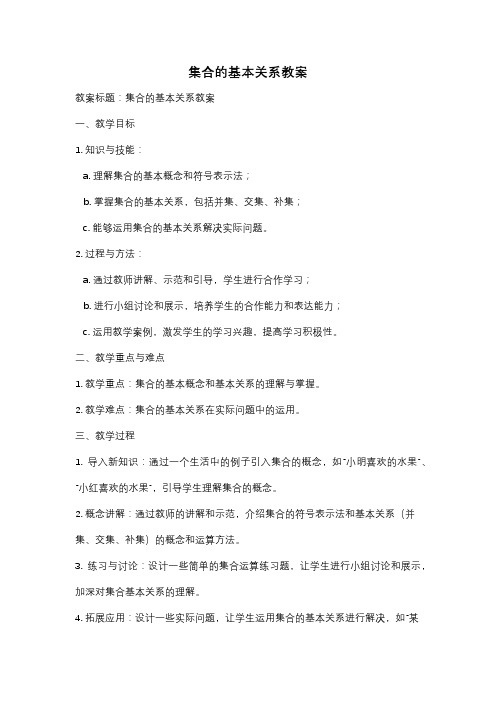 集合的基本关系教案

教案标题：集合的基本关系教案

一、教学目标

1. 知识与技能：

a. 理解集合的基本概念和符号表示法；

b. 掌握集合的基本关系，包括并集、交集、补集；

c. 能够运用集合的基本关系解决实际问题。

2. 过程与方法：

a. 通过教师讲解、示范和引导，学生进行合作学习；

b. 进行小组讨论和展示，培养学生的合作能力和表达能力；

c. 运用教学案例，激发学生的学习兴趣，提高学习积极性。

二、教学重点与难点

1. 教学重点：集合的基本概念和基本关系的理解与掌握。

2. 教学难点：集合的基本关系在实际问题中的运用。

三、教学过程

1. 导入新知识：通过一个生活中的例子引入集合的概念，如"小明喜欢的水果"、"小红喜欢的水果"，引导学生理解集合的概念。

2. 概念讲解：通过教师的讲解和示范，介绍集合的符号表示法和基本关系（并集、交集、补集）的概念和运算方法。

3. 练习与讨论：设计一些简单的集合运算练习题，让学生进行小组讨论和展示，加深对集合基本关系的理解。

4. 拓展应用：设计一些实际问题，让学生运用集合的基本关系进行解决，如"某